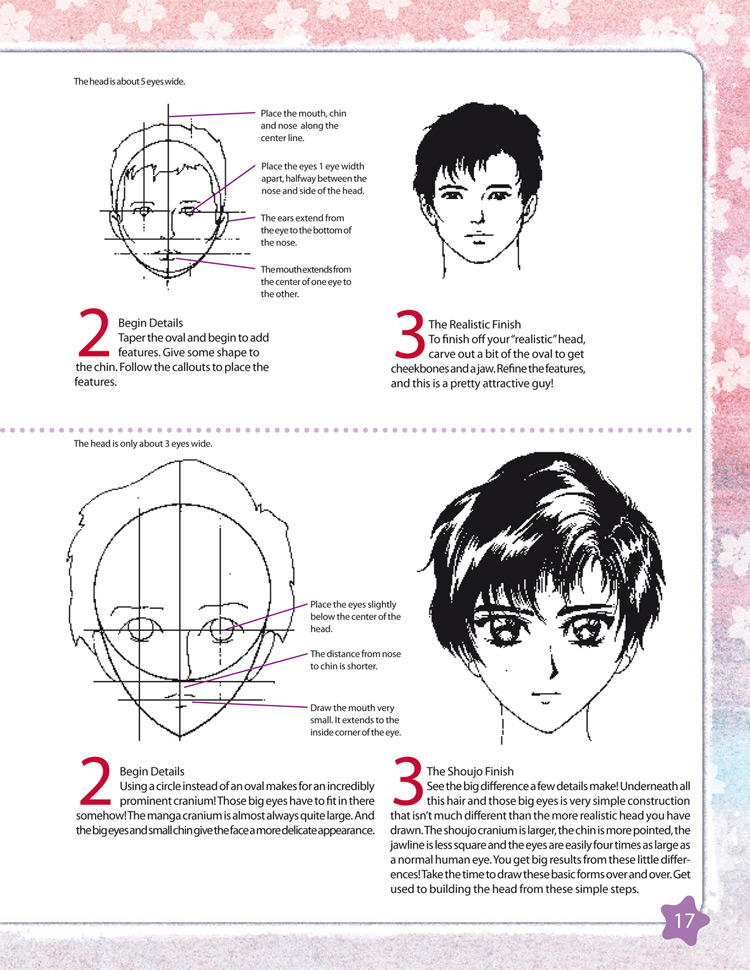 The head is about 5 eyes wide.

Place the mouth, chin and nose along the center line.

Place the eyes 1 eye width apart, halfway between the nose and side of the head.

The ears extend from the eye to the bottom of the nose.

The mouth extends from the center of one eye to the other.

2 Begin Details
Taper the oval and begin to add features. Give some shape to the chin. Follow the callouts to place the features.

3 The Realistic Finish
To finish off your "realistic" head, carve out a bit of the oval to get cheekbones and a jaw. Refine the features, and this is a pretty attractive guy!

The head is only about 3 eyes wide.

Place the eyes slightly below the center of the head.

The distance from nose to chin is shorter.

Draw the mouth very small. It extends to the inside corner of the eye.

2 Begin Details
Using a circle instead of an oval makes for an incredibly prominent cranium! Those big eyes have to fit in there somehow! The manga cranium is almost always quite large. And the big eyes and small chin give the face a more delicate appearance.

3 The Shoujo Finish
See the big difference a few details make! Underneath all this hair and those big eyes is very simple construction that isn't much different than the more realistic head you have drawn. The shoujo cranium is larger, the chin is more pointed, the jawline is less square and the eyes are easily four times as large as a normal human eye. You get big results from these little differences! Take the time to draw these basic forms over and over. Get used to building the head from these simple steps.

17